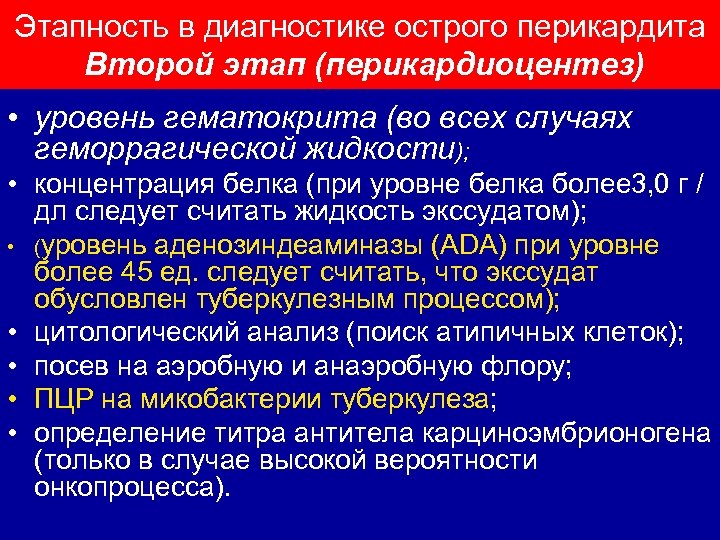 Этапность в диагностике острого перикардита
Второй этап (перикардиоцентез)

• уровень гематокрита (во всех случаях геморрагической жидкости);
• концентрация белка (при уровне белка более3,0 г / дл следует считать жидкость экссудатом);
• (уровень аденозиндеаминазы (ADA) при уровне более 45 ед. следует считать, что экссудат обусловлен туберкулезным процессом);
• цитологический анализ (поиск атипичных клеток);
• посев на аэробную и анаэробную флору;
• ПЦР на микобактерии туберкулеза;
• определение титра антитела карциноэмбрионогена (только в случае высокой вероятности онкопроцесса).